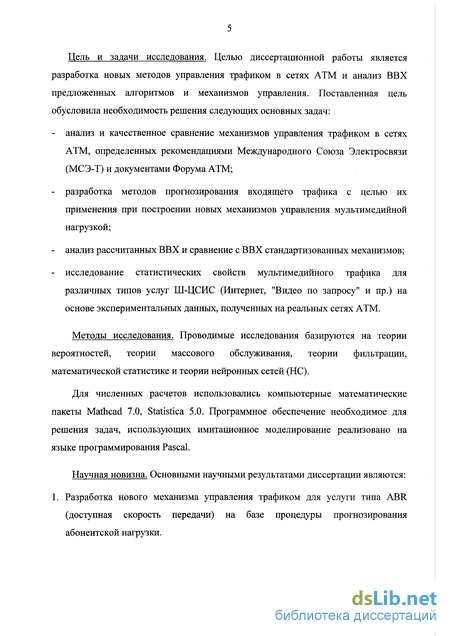 5

Цель и задачи исследования. Целью диссертационной работы является разработка новых методов управления трафиком в сетях АТМ и анализ ВВХ предложенных алгоритмов и механизмов управления. Поставленная цель обусловила необходимость решения следующих основных задач:

- анализ и качественное сравнение механизмов управления трафиком в сетях АТМ, определенных рекомендациями Международного Союза Электросвязи (МСЭ-Т) и документами Форума АТМ;

- разработка методов прогнозирования входящего трафика с целью их применения при построении новых механизмов управления мультимедийной нагрузкой;

- анализ рассчитанных ВВХ и сравнение с ВВХ стандартизованных механизмов;

- исследование статистических свойств мультимедийного трафика для различных типов услуг Ш-ЦСИС (Интернет, "Видео по запросу" и пр.) на основе экспериментальных данных, полученных на реальных сетях АТМ.

Методы исследования. Проводимые исследования базируются на теории вероятностей, теории массового обслуживания, теории фильтрации, математической статистике и теории нейронных сетей (НС).

Для численных расчетов использовались компьютерные математические пакеты Mathcad 7.0, Statistica 5.0. Программное обеспечение необходимое для решения задач, использующих имитационное моделирование реализовано на языке программирования Pascal.

Научная новизна. Основными научными результатами диссертации являются:

1. Разработка нового механизма управления трафиком для услуги типа ABR (доступная скорость передачи) на базе процедуры прогнозирования абонентской нагрузки.

dsLib.net
библиотека диссертаций